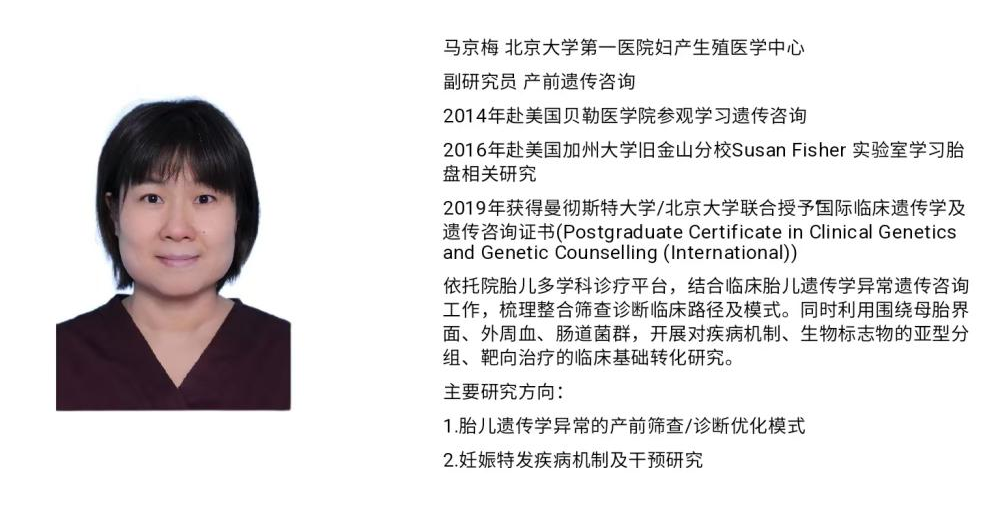 马京梅 北京大学第一医院妇产生殖医学中心

副研究员 产前遗传咨询

2014年赴美国贝勒医学院参观学习遗传咨询

2016年赴美国加州大学旧金山分校Susan Fisher 实验室学习胎盘相关研究

2019年获得曼彻斯特大学/北京大学联合授予国际临床遗传学及遗传咨询证书(Postgraduate Certificate in Clinical Genetics and Genetic Counselling (International))

依托院胎儿多学科诊疗平台，结合临床胎儿遗传学异常遗传咨询工作，梳理整合筛查诊断临床路径及模式。同时利用围绕母胎界面、外周血、肠道菌群，开展对疾病机制、生物标志物的亚型分组、靶向治疗的临床基础转化研究。

主要研究方向：

1.胎儿遗传学异常的产前筛查/诊断优化模式

2.妊娠特发疾病机制及干预研究